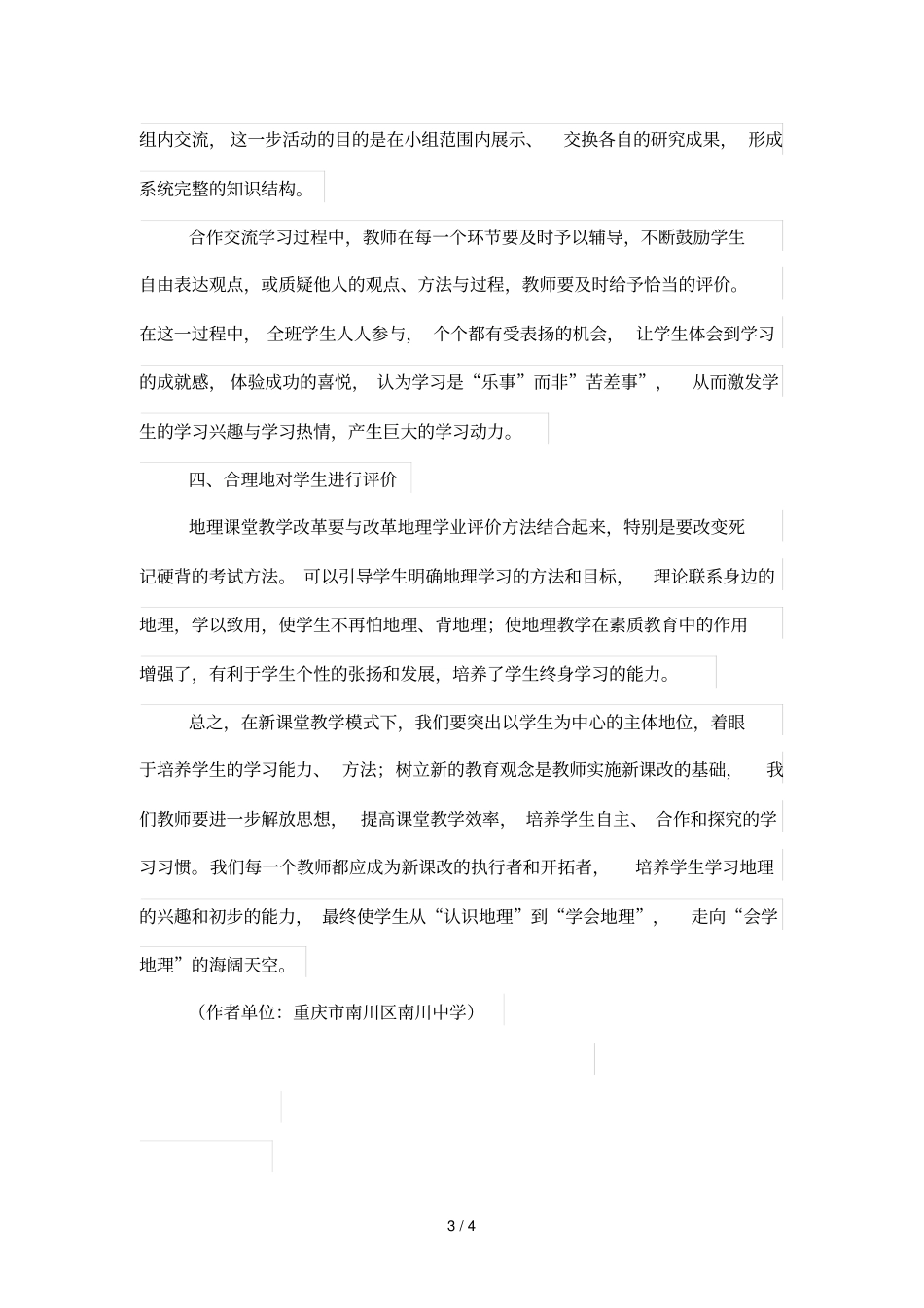 组内交流，这一步活动的目的是在小组范围内展示、交换各自的研究成果，形成系统完整的知识结构。

合作交流学习过程中，教师在每一个环节要及时予以辅导，不断鼓励学生自由表达观点，或质疑他人的观点、方法与过程，教师要及时给予恰当的评价。在这一过程中，全班学生人人参与，个个都有受表扬的机会，让学生体会到学习的成就感，体验成功的喜悦，认为学习是“乐事”而非”苦差事”，从而激发学生的学习兴趣与学习热情，产生巨大的学习动力。

四、合理地对学生进行评价

地理课堂教学改革要与改革地理学业评价方法结合起来，特别是要改变死记硬背的考试方法。可以引导学生明确地理学习的方法和目标，理论联系身边的地理，学以致用，使学生不再怕地理、背地理；使地理教学在素质教育中的作用增强了，有利于学生个性的张扬和发展，培养了学生终身学习的能力。

总之，在新课堂教学模式下，我们要突出以学生为中心的主体地位，着眼于培养学生的学习能力、方法；树立新的教育观念是教师实施新课改的基础，我们教师要进一步解放思想，提高课堂教学效率，培养学生自主、合作和探究的学习习惯。我们每一个教师都应成为新课改的执行者和开拓者，培养学生学习地理的兴趣和初步的能力，最终使学生从“认识地理”到“学会地理”，走向“会学地理”的海阔天空。

（作者单位：重庆市南川区南川中学）

3 / 4